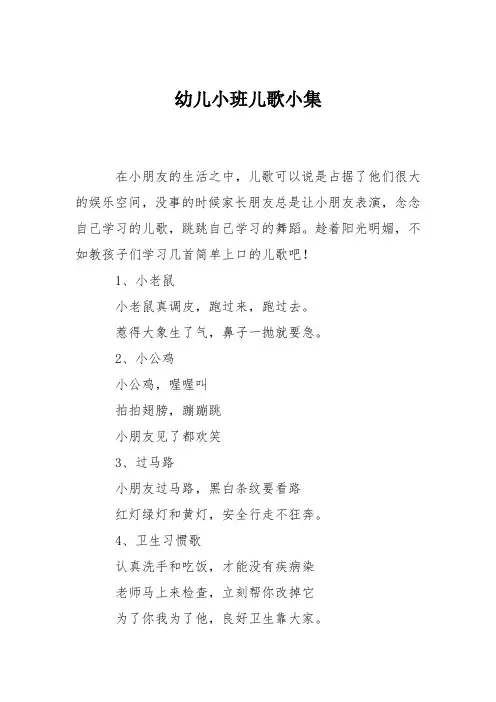 幼儿小班儿歌小集

在小朋友的生活之中，儿歌可以说是占据了他们很大的娱乐空间，没事的时候家长朋友总是让小朋友表演，念念自己学习的儿歌，跳跳自己学习的舞蹈。趁着阳光明媚，不如教孩子们学习几首简单上口的儿歌吧！

1、小老鼠

小老鼠真调皮，跑过来，跑过去。

惹得大象生了气，鼻子一抛就要急。

2、小公鸡

小公鸡，喔喔叫

拍拍翅膀，蹦蹦跳

小朋友见了都欢笑

3、过马路

小朋友过马路，黑白条纹要看路

红灯绿灯和黄灯，安全行走不狂奔。

4、卫生习惯歌

认真洗手和吃饭，才能没有疾病染

老师马上来检查，立刻帮你改掉它

为了你我为了他，良好卫生靠大家。